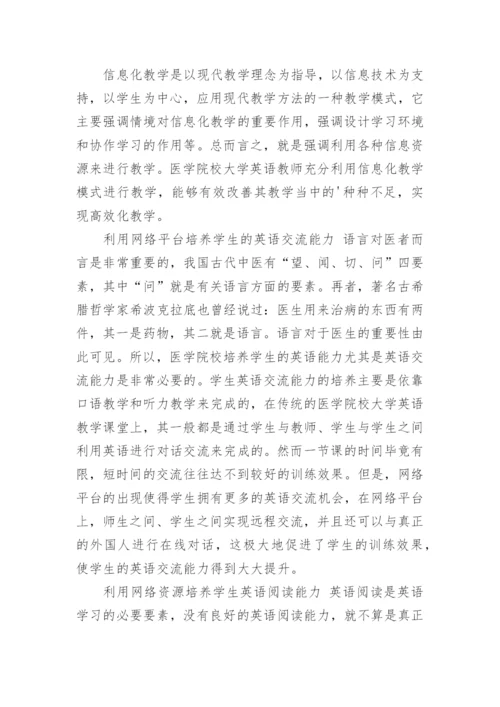 信息化教学是以现代教学理念为指导，以信息技术为支持，以学生为中心，应用现代教学方法的一种教学模式，它主要强调情境对信息化教学的重要作用，强调设计学习环境和协作学习的作用等。总而言之，就是强调利用各种信息资源来进行教学。医学院校大学英语教师充分利用信息化教学模式进行教学，能够有效改善其教学当中的'种种不足，实现高效化教学。

利用网络平台培养学生的英语交流能力 语言对医者而言是非常重要的，我国古代中医有“望、闻、切、问”四要素，其中“问”就是有关语言方面的要素。再者，著名古希腊哲学家希波克拉底也曾经说过：医生用来治病的东西有两件，其一是药物，其二就是语言。语言对于医生的重要性由此可见。所以，医学院校培养学生的英语能力尤其是英语交流能力是非常必要的。学生英语交流能力的培养主要是依靠口语教学和听力教学来完成的，在传统的医学院校大学英语教学课堂上，其一般都是通过学生与教师、学生与学生之间利用英语进行对话交流来完成的。然而一节课的时间毕竟有限，短时间的交流往往达不到较好的训练效果。但是，网络平台的出现使得学生拥有更多的英语交流机会，在网络平台上，师生之间、学生之间实现远程交流，并且还可以与真正的外国人进行在线对话，这极大地促进了学生的训练效果，使学生的英语交流能力得到大大提升。

利用网络资源培养学生英语阅读能力 英语阅读是英语学习的必要要素，没有良好的英语阅读能力，就不算是真正